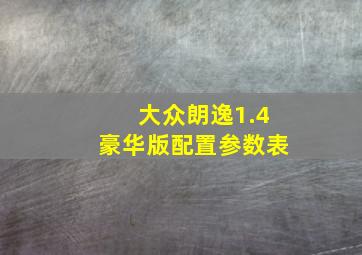 大众朗逸1.4
豪华版配置参数表